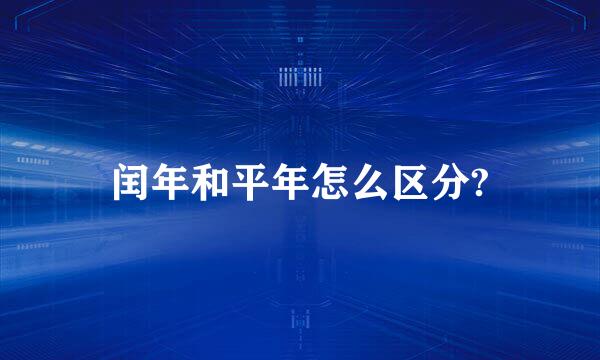 闰年和平年怎么区分?